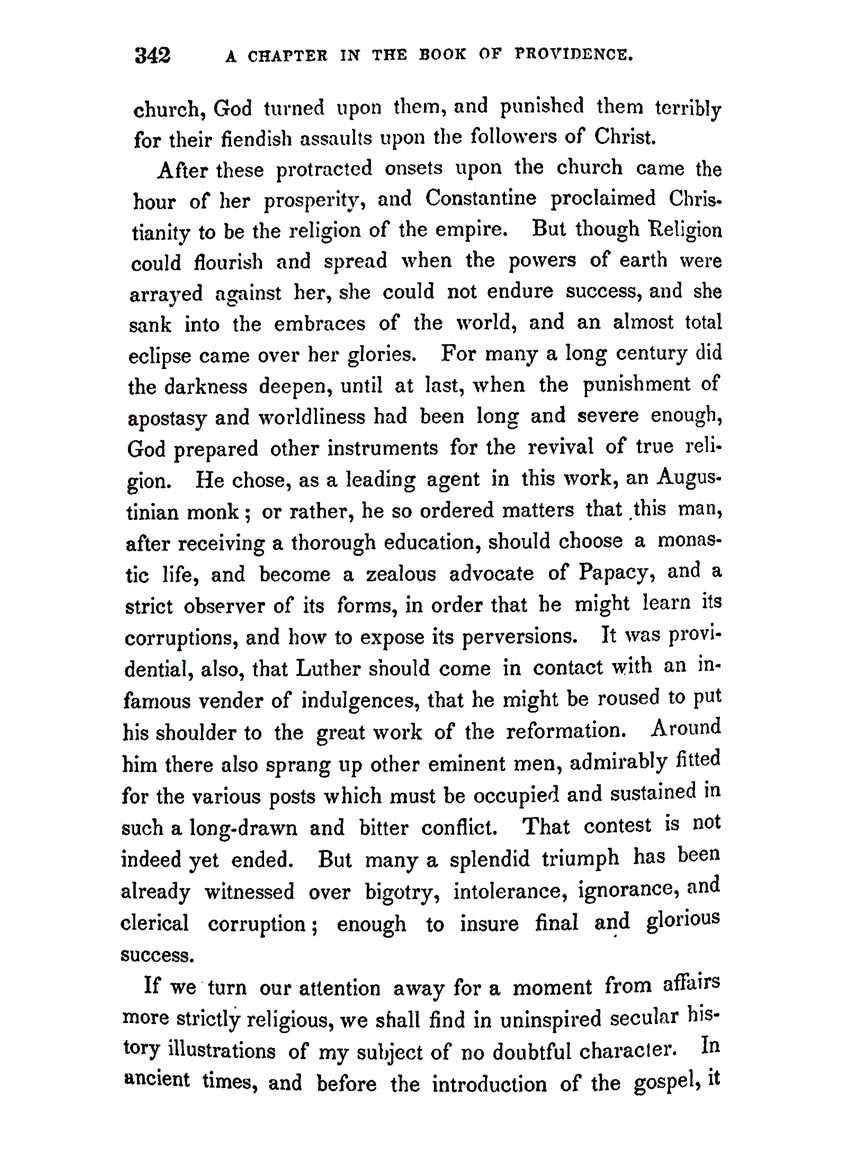 342 A CHAPTER IN THE BOOK OF PROVIDENCE.

church, God turned upon them, and punished them terribly for their fiendish assaults upon the followers of Christ.

After these protracted onsets upon the church came the hour of her prosperity, and Constantine proclaimed Christianity to be the religion of the empire. But though Religion could flourish and spread when the powers of earth were arrayed against her, she could not endure success, and she sank into the embraces of the world, and an almost total eclipse came over her glories. For many a long century did the darkness deepen, until at last, when the punishment of apostasy and worldliness had been long and severe enough, God prepared other instruments for the revival of true religion. He chose, as a leading agent in this work, an Augustinian monk; or rather, he so ordered matters that this man, after receiving a thorough education, should choose a monastic life, and become a zealous advocate of Papacy, and a strict observer of its forms, in order that he might learn its corruptions, and how to expose its perversions. It was providential, also, that Luther should come in contact with an infamous vender of indulgences, that he might be roused to put his shoulder to the great work of the reformation. Around him there also sprang up other eminent men, admirably fitted for the various posts which must be occupied and sustained in such a long-drawn and bitter conflict. That contest is not indeed yet ended. But many a splendid triumph has been already witnessed over bigotry, intolerance, ignorance, and clerical corruption; enough to insure final and glorious success.

If we turn our attention away for a moment from affairs more strictly religious, we shall find in uninspired secular history illustrations of my subject of no doubtful character. In ancient times, and before the introduction of the gospel, it